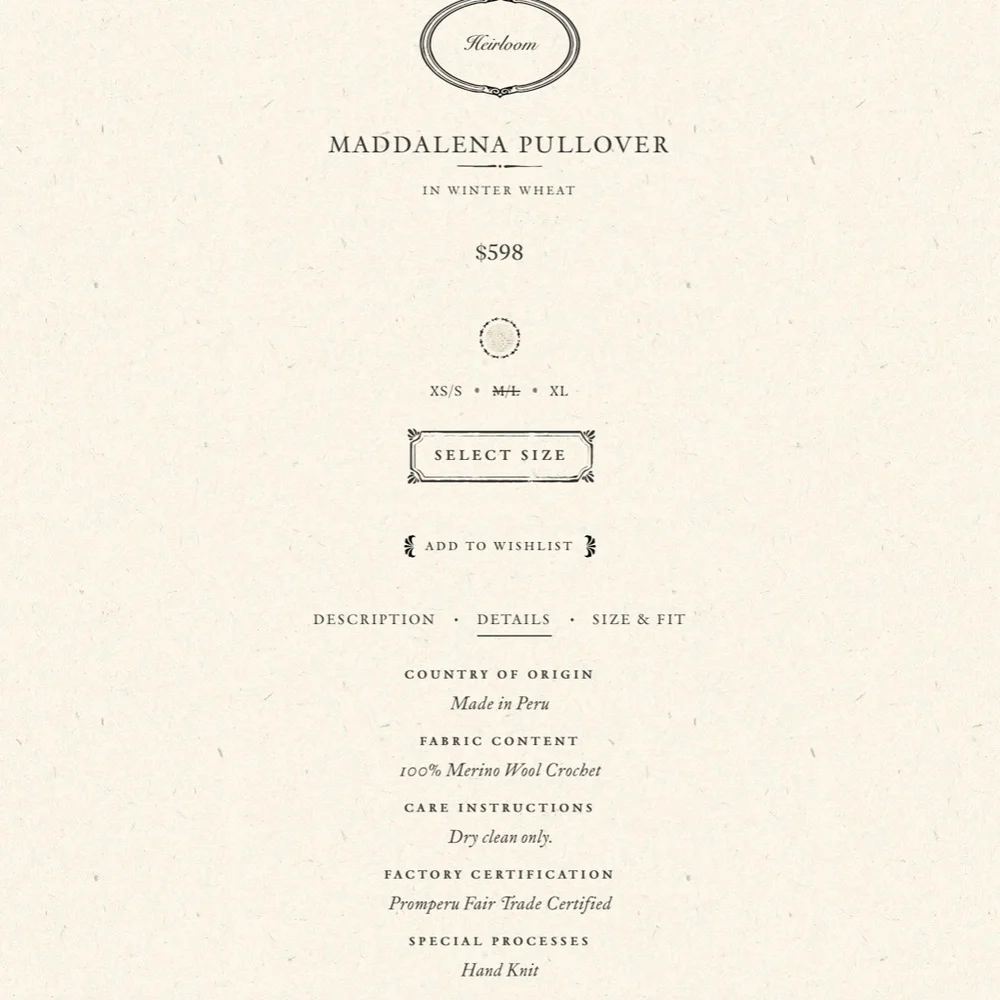 Heirloom

MADDALENA PULLOVER

IN WINTER WHEAT

$598

XS/S • M/L • XL

SELECT SIZE

ADD TO WISHLIST

DESCRIPTION • DETAILS • SIZE & FIT

COUNTRY OF ORIGIN
Made in Peru

FABRIC CONTENT
100% Merino Wool Crochet

CARE INSTRUCTIONS
Dry clean only.

FACTORY CERTIFICATION
Promperu Fair Trade Certified

SPECIAL PROCESSES
Hand Knit